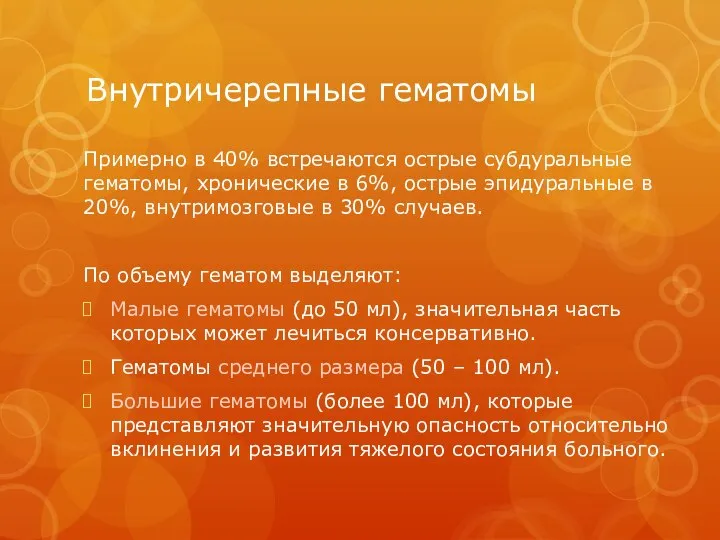 Внутричерепные гематомы

Примерно в 40% встречаются острые субдуральные гематомы, хронические в 6%, острые эпидуральные в 20%, внутримозговые в 30% случаев.

По объему гематом выделяют:

Малые гематомы (до 50 мл), значительная часть которых может лечиться консервативно.

Гематомы среднего размера (50 – 100 мл).

Большие гематомы (более 100 мл), которые представляют значительную опасность относительно вклинения и развития тяжелого состояния больного.